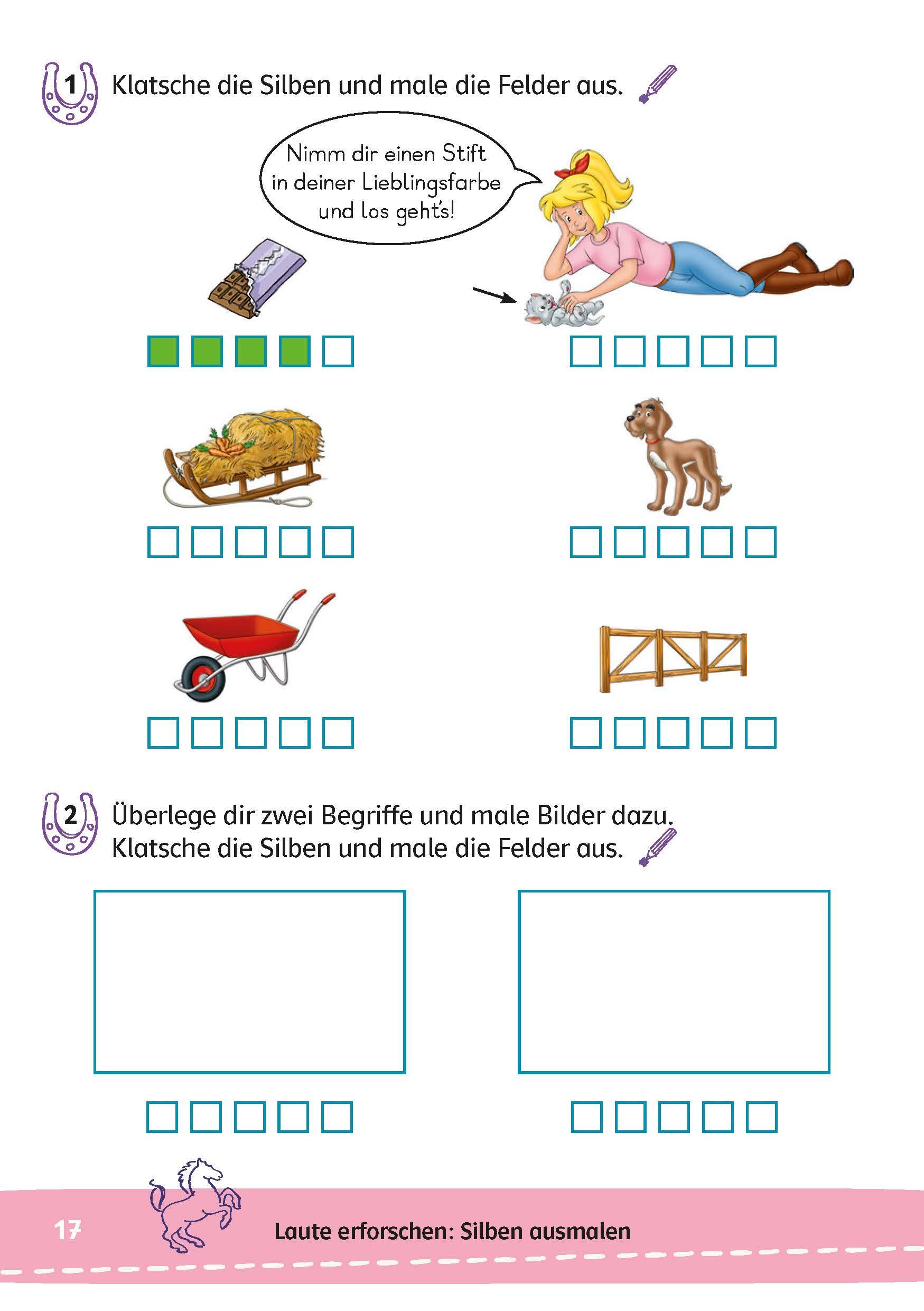 1 Klatsche die Silben und male die Felder aus.

Nimm dir einen Stift in deiner Lieblingsfarbe und los geht's!

2 Überlege dir zwei Begriffe und male Bilder dazu. Klatsche die Silben und male die Felder aus.

17 Laute erforschen: Silben ausmalen